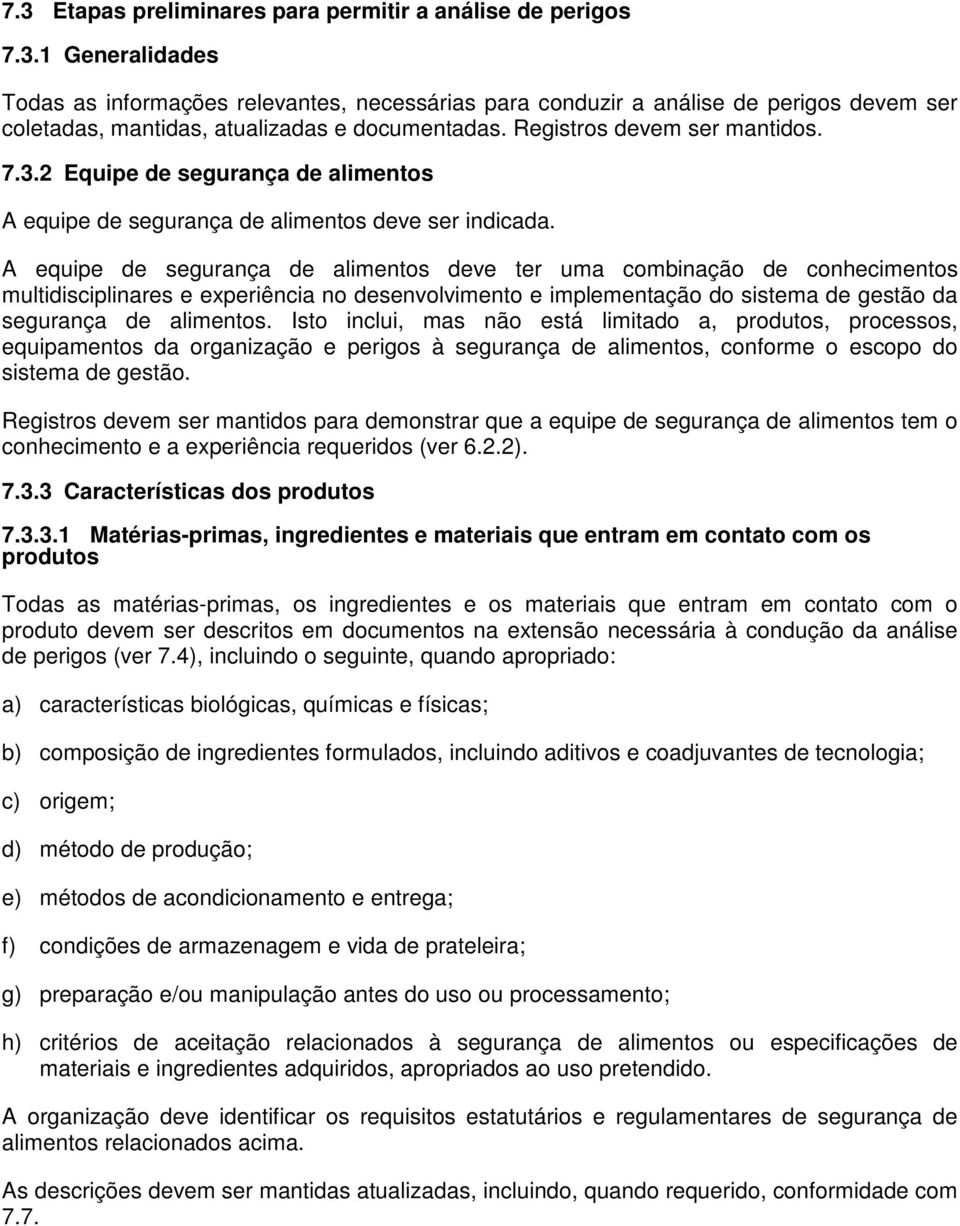 7.3 Etapas preliminares para permitir a análise de perigos

7.3.1 Generalidades

Todas as informações relevantes, necessárias para conduzir a análise de perigos devem ser coletadas, mantidas, atualizadas e documentadas. Registros devem ser mantidos.

7.3.2 Equipe de segurança de alimentos

A equipe de segurança de alimentos deve ser indicada.

A equipe de segurança de alimentos deve ter uma combinação de conhecimentos multidisciplinares e experiência no desenvolvimento e implementação do sistema de gestão da segurança de alimentos. Isto inclui, mas não está limitado a, produtos, processos, equipamentos da organização e perigos à segurança de alimentos, conforme o escopo do sistema de gestão.

Registros devem ser mantidos para demonstrar que a equipe de segurança de alimentos tem o conhecimento e a experiência requeridos (ver 6.2.2).

7.3.3 Características dos produtos

7.3.3.1 Matérias-primas, ingredientes e materiais que entram em contato com os produtos

Todas as matérias-primas, os ingredientes e os materiais que entram em contato com o produto devem ser descritos em documentos na extensão necessária à condução da análise de perigos (ver 7.4), incluindo o seguinte, quando apropriado:

a) características biológicas, químicas e físicas;

b) composição de ingredientes formulados, incluindo aditivos e coadjuvantes de tecnologia;

c) origem;

d) método de produção;

e) métodos de acondicionamento e entrega;

f) condições de armazenagem e vida de prateleira;

g) preparação e/ou manipulação antes do uso ou processamento;

h) critérios de aceitação relacionados à segurança de alimentos ou especificações de materiais e ingredientes adquiridos, apropriados ao uso pretendido.

A organização deve identificar os requisitos estatutários e regulamentares de segurança de alimentos relacionados acima.

As descrições devem ser mantidas atualizadas, incluindo, quando requerido, conformidade com 7.7.